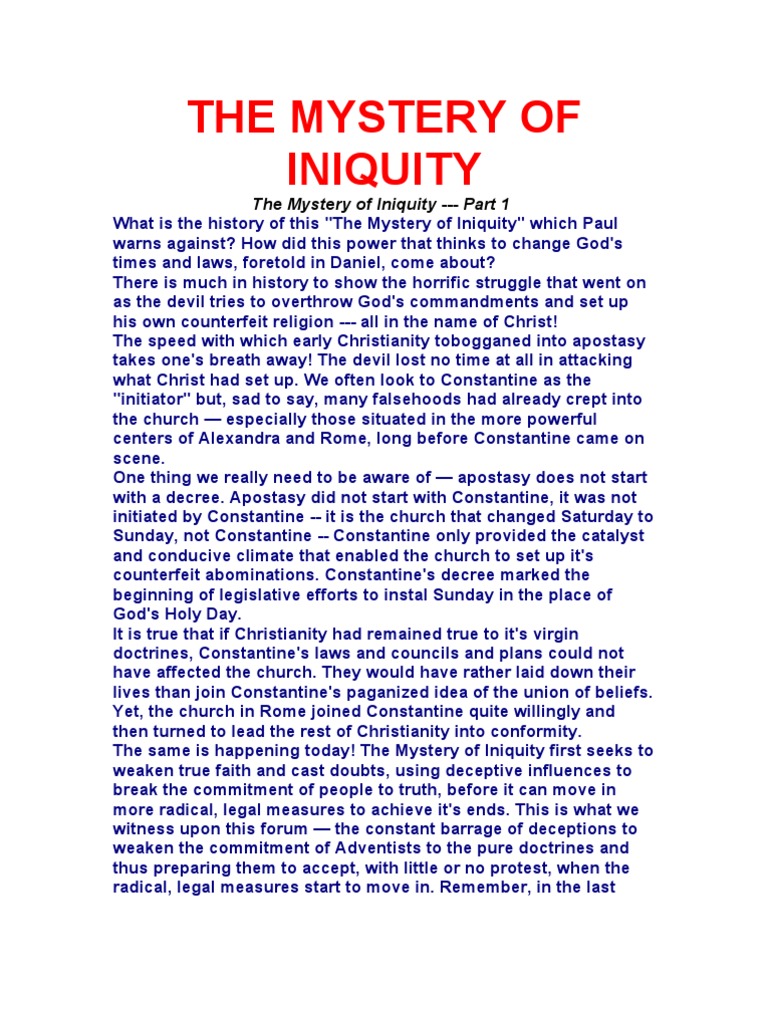 THE MYSTERY OF INIQUITY

The Mystery of Iniquity --- Part 1

What is the history of this "The Mystery of Iniquity" which Paul warns against? How did this power that thinks to change God's times and laws, foretold in Daniel, come about?

There is much in history to show the horrific struggle that went on as the devil tries to overthrow God's commandments and set up his own counterfeit religion --- all in the name of Christ!

The speed with which early Christianity tobogganed into apostasy takes one's breath away! The devil lost no time at all in attacking what Christ had set up. We often look to Constantine as the "initiator" but, sad to say, many falsehoods had already crept into the church — especially those situated in the more powerful centers of Alexandra and Rome, long before Constantine came on scene.

One thing we really need to be aware of — apostasy does not start with a decree. Apostasy did not start with Constantine, it was not initiated by Constantine -- it is the church that changed Saturday to Sunday, not Constantine -- Constantine only provided the catalyst and conducive climate that enabled the church to set up it's counterfeit abominations. Constantine's decree marked the beginning of legislative efforts to instal Sunday in the place of God's Holy Day.

It is true that if Christianity had remained true to it's virgin doctrines, Constantine's laws and councils and plans could not have affected the church. They would have rather laid down their lives than join Constantine's paganized idea of the union of beliefs. Yet, the church in Rome joined Constantine quite willingly and then turned to lead the rest of Christianity into conformity.

The same is happening today! The Mystery of Iniquity first seeks to weaken true faith and cast doubts, using deceptive influences to break the commitment of people to truth, before it can move in more radical, legal measures to achieve it's ends. This is what we witness upon this forum — the constant barrage of deceptions to weaken the commitment of Adventists to the pure doctrines and thus preparing them to accept, with little or no protest, when the radical, legal measures start to move in. Remember, in the last